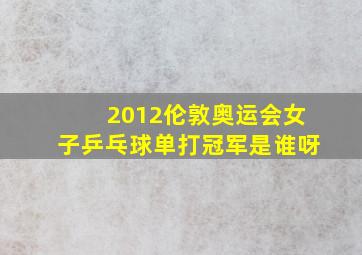 2012伦敦奥运会女子乒乓球单打冠军是谁呀